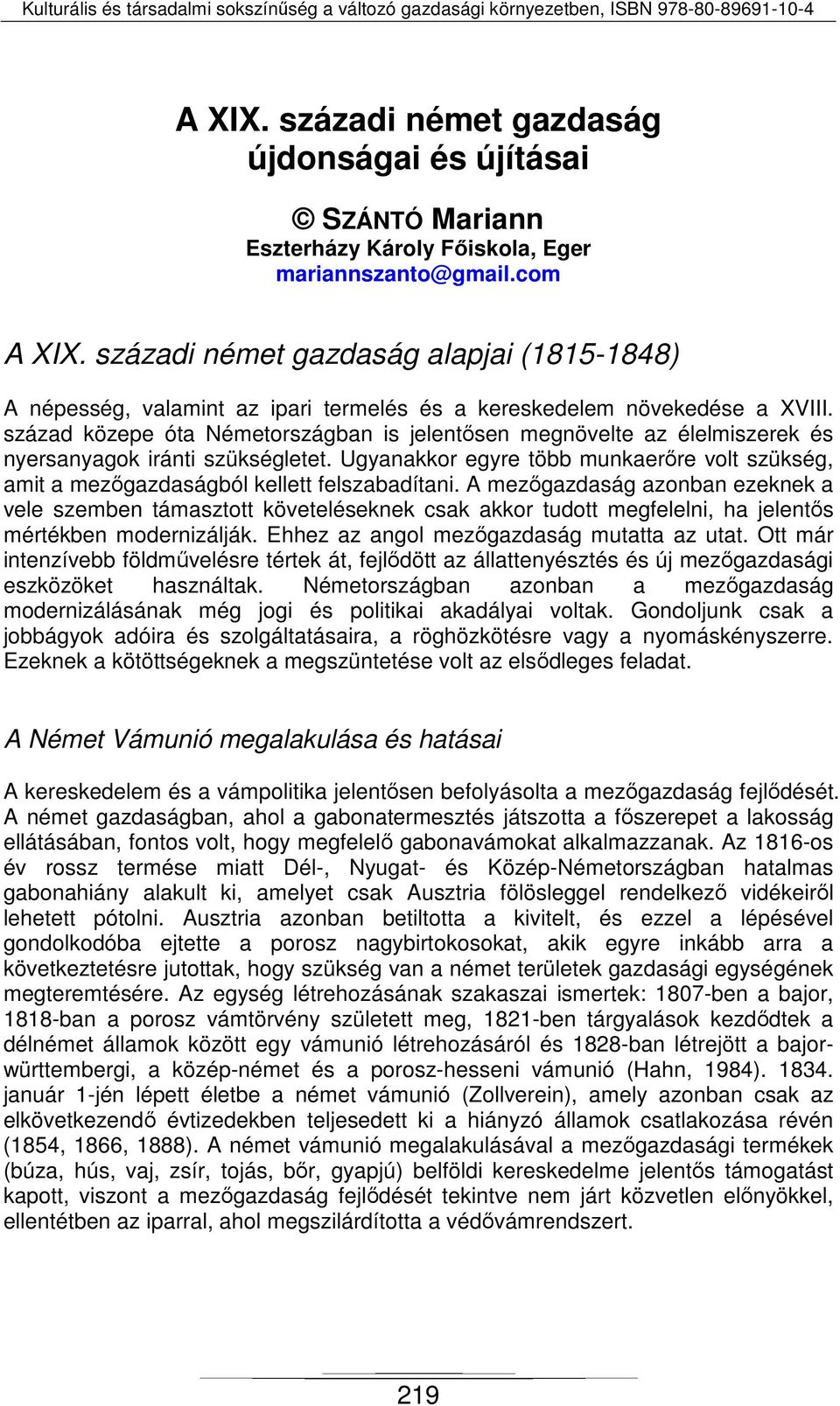 Kulturális és társadalmi sokszínűség a változó gazdasági környezetben, ISBN 978-80-89691-10-4

A XIX. századi német gazdaság újdonságai és újításai

© SZÁNTÓ Mariann
Eszterházy Károly Főiskola, Eger
mariannszanto@gmail.com

A XIX. századi német gazdaság alapjai (1815-1848)

A népesség, valamint az ipari termelés és a kereskedelem növekedése a XVIII. század közepe óta Németországban is jelentősen megnövelte az élelmiszerek és nyersanyagok iránti szükségletet. Ugyanakkor egyre több munkaerőre volt szükség, amit a mezőgazdaságból kellett felszabadítani. A mezőgazdaság azonban ezeknek a vele szemben támasztott követeléseknek csak akkor tudott megfelelni, ha jelentős mértékben modernizálják. Ehhez az angol mezőgazdaság mutatta az utat. Ott már intenzívebb földművelésre tértek át, fejlődött az állattenyésztés és új mezőgazdasági eszközöket használtak. Németországban azonban a mezőgazdaság modernizálásának még jogi és politikai akadályai voltak. Gondoljunk csak a jobbágyok adóira és szolgáltatásaira, a röghözkötésre vagy a nyomáskényszerre. Ezeknek a kötöttségeknek a megszüntetése volt az elsődleges feladat.

A Német Vámunió megalakulása és hatásai

A kereskedelem és a vámpolitika jelentősen befolyásolta a mezőgazdaság fejlődését. A német gazdaságban, ahol a gabonatermesztés játszotta a főszerepet a lakosság ellátásában, fontos volt, hogy megfelelő gabonavámokat alkalmazzanak. Az 1816-os év rossz termése miatt Dél-, Nyugat- és Közép-Németországban hatalmas gabonahiány alakult ki, amelyet csak Ausztria fölösleggel rendelkező vidékeiről lehetett pótolni. Ausztria azonban betiltotta a kivitelt, és ezzel a lépésével gondolkodóba ejtette a porosz nagybirtokosokat, akik egyre inkább arra a következtetésre jutottak, hogy szükség van a német területek gazdasági egységének megteremtésére. Az egység létrehozásának szakaszai ismertek: 1807-ben a bajor, 1818-ban a porosz vámtörvény született meg, 1821-ben tárgyalások kezdődtek a délnémet államok között egy vámunió létrehozásáról és 1828-ban létrejött a bajor-württembergi, a közép-német és a porosz-hesseni vámunió (Hahn, 1984). 1834. január 1-jén lépett életbe a német vámunió (Zollverein), amely azonban csak az elkövetkezendő évtizedekben teljesedett ki a hiányzó államok csatlakozása révén (1854, 1866, 1888). A német vámunió megalakulásával a mezőgazdasági termékek (búza, hús, vaj, zsír, tojás, bőr, gyapjú) belföldi kereskedelme jelentős támogatást kapott, viszont a mezőgazdaság fejlődését tekintve nem járt közvetlen előnyökkel, ellentétben az iparral, ahol megszilárdította a védővámrendszert.

219